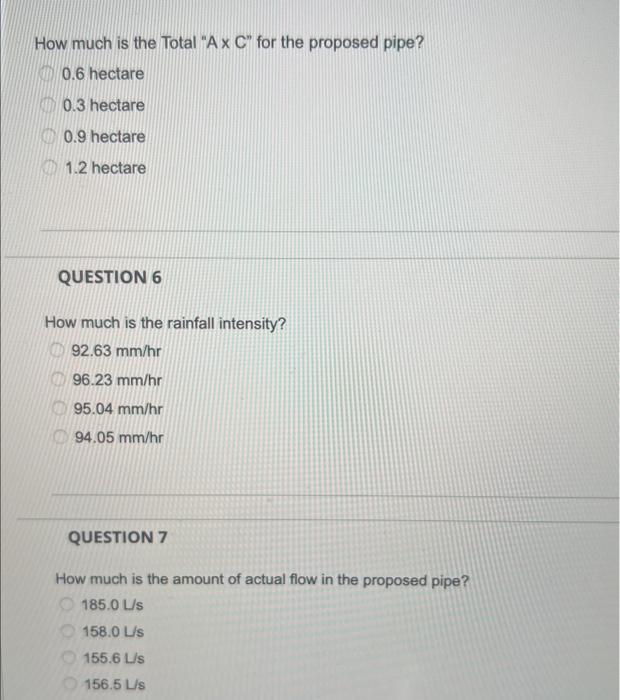 How much is the Total "A x C" for the proposed pipe?

0.6 hectare

0.3 hectare

0.9 hectare

1.2 hectare

QUESTION 6

How much is the rainfall intensity?

92.63 mm/hr

96.23 mm/hr

95.04 mm/hr

94.05 mm/hr

QUESTION 7

How much is the amount of actual flow in the proposed pipe?

185.0 L/s

158.0 L/s

155.6 L/s

156.5 L/s